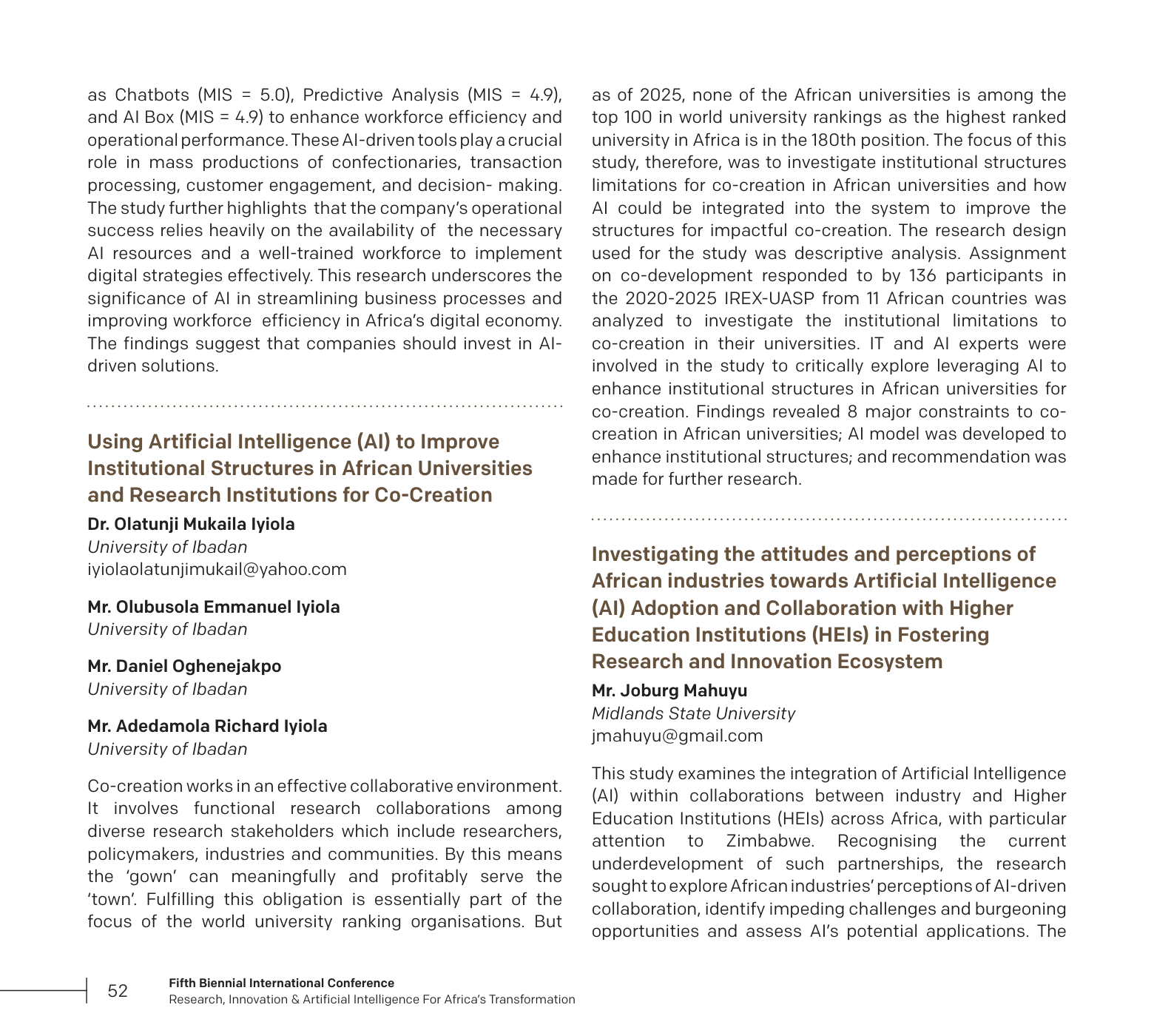 as Chatbots (MIS = 5.0), Predictive Analysis (MIS = 4.9), and AI Box (MIS = 4.9) to enhance workforce efficiency and operational performance. These AI-driven tools play a crucial role in mass productions of confectionaries, transaction processing, customer engagement, and decision- making. The study further highlights that the company's operational success relies heavily on the availability of the necessary AI resources and a well-trained workforce to implement digital strategies effectively. This research underscores the significance of AI in streamlining business processes and improving workforce efficiency in Africa's digital economy. The findings suggest that companies should invest in AI-driven solutions.

Using Artificial Intelligence (AI) to Improve Institutional Structures in African Universities and Research Institutions for Co-Creation

Dr. Olatunji Mukaila Iyiola
University of Ibadan
iyiolaolatunjimukail@yahoo.com

Mr. Olubusola Emmanuel Iyiola
University of Ibadan

Mr. Daniel Oghenejakpo
University of Ibadan

Mr. Adedamola Richard Iyiola
University of Ibadan

Co-creation works in an effective collaborative environment. It involves functional research collaborations among diverse research stakeholders which include researchers, policymakers, industries and communities. By this means the 'gown' can meaningfully and profitably serve the 'town'. Fulfilling this obligation is essentially part of the focus of the world university ranking organisations. But as of 2025, none of the African universities is among the top 100 in world university rankings as the highest ranked university in Africa is in the 180th position. The focus of this study, therefore, was to investigate institutional structures limitations for co-creation in African universities and how AI could be integrated into the system to improve the structures for impactful co-creation. The research design used for the study was descriptive analysis. Assignment on co-development responded to by 136 participants in the 2020-2025 IREX-UASP from 11 African countries was analyzed to investigate the institutional limitations to co-creation in their universities. IT and AI experts were involved in the study to critically explore leveraging AI to enhance institutional structures in African universities for co-creation. Findings revealed 8 major constraints to co-creation in African universities; AI model was developed to enhance institutional structures; and recommendation was made for further research.

Investigating the attitudes and perceptions of African industries towards Artificial Intelligence (AI) Adoption and Collaboration with Higher Education Institutions (HEIs) in Fostering Research and Innovation Ecosystem

Mr. Joburg Mahuyu
Midlands State University
jmahuyu@gmail.com

This study examines the integration of Artificial Intelligence (AI) within collaborations between industry and Higher Education Institutions (HEIs) across Africa, with particular attention to Zimbabwe. Recognising the current underdevelopment of such partnerships, the research sought to explore African industries' perceptions of AI-driven collaboration, identify impeding challenges and burgeoning opportunities and assess AI's potential applications. The

52
Fifth Biennial International Conference
Research, Innovation & Artificial Intelligence For Africa's Transformation